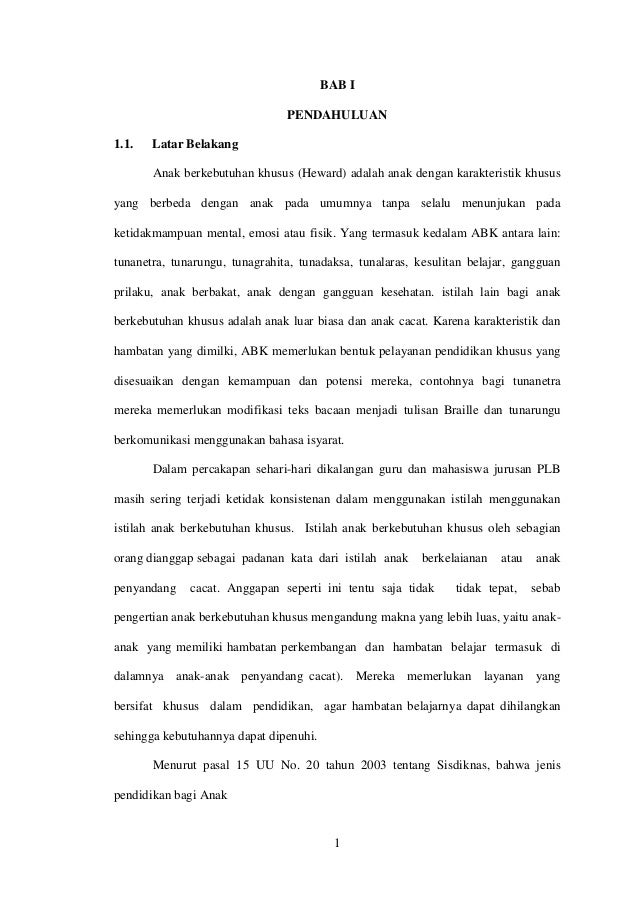 BAB I

PENDAHULUAN

1.1. Latar Belakang

Anak berkebutuhan khusus (Heward) adalah anak dengan karakteristik khusus yang berbeda dengan anak pada umumnya tanpa selalu menunjukan pada ketidakmampuan mental, emosi atau fisik. Yang termasuk kedalam ABK antara lain: tunanetra, tunarungu, tunagrahita, tunadaksa, tunalaras, kesulitan belajar, gangguan prilaku, anak berbakat, anak dengan gangguan kesehatan. istilah lain bagi anak berkebutuhan khusus adalah anak luar biasa dan anak cacat. Karena karakteristik dan hambatan yang dimilki, ABK memerlukan bentuk pelayanan pendidikan khusus yang disesuaikan dengan kemampuan dan potensi mereka, contohnya bagi tunanetra mereka memerlukan modifikasi teks bacaan menjadi tulisan Braille dan tunarungu berkomunikasi menggunakan bahasa isyarat.

Dalam percakapan sehari-hari dikalangan guru dan mahasiswa jurusan PLB masih sering terjadi ketidak konsistenan dalam menggunakan istilah menggunakan istilah anak berkebutuhan khusus. Istilah anak berkebutuhan khusus oleh sebagian orang dianggap sebagai padanan kata dari istilah anak berkelaianan atau anak penyandang cacat. Anggapan seperti ini tentu saja tidak tidak tepat, sebab pengertian anak berkebutuhan khusus mengandung makna yang lebih luas, yaitu anak-anak yang memiliki hambatan perkembangan dan hambatan belajar termasuk di dalamnya anak-anak penyandang cacat). Mereka memerlukan layanan yang bersifat khusus dalam pendidikan, agar hambatan belajarnya dapat dihilangkan sehingga kebutuhannya dapat dipenuhi.

Menurut pasal 15 UU No. 20 tahun 2003 tentang Sisdiknas, bahwa jenis pendidikan bagi Anak

1